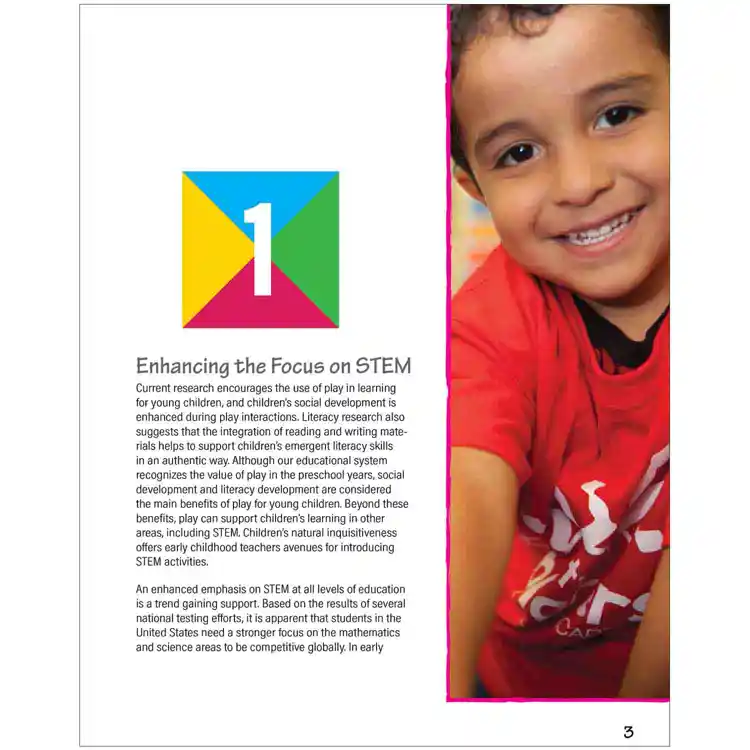 1

Enhancing the Focus on STEM

Current research encourages the use of play in learning for young children, and children's social development is enhanced during play interactions. Literacy research also suggests that the integration of reading and writing materials helps to support children's emergent literacy skills in an authentic way. Although our educational system recognizes the value of play in the preschool years, social development and literacy development are considered the main benefits of play for young children. Beyond these benefits, play can support children's learning in other areas, including STEM. Children's natural inquisitiveness offers early childhood teachers avenues for introducing STEM activities.

An enhanced emphasis on STEM at all levels of education is a trend gaining support. Based on the results of several national testing efforts, it is apparent that students in the United States need a stronger focus on the mathematics and science areas to be competitive globally. In early

3